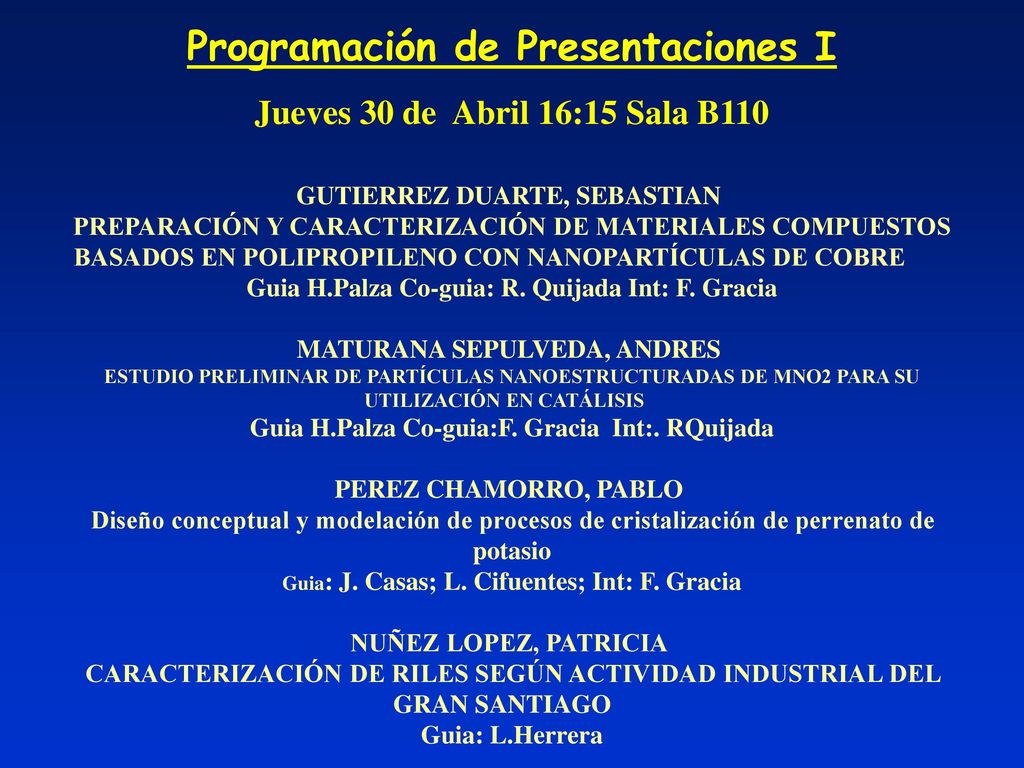 Programación de Presentaciones I

Jueves 30 de Abril 16:15 Sala B110

GUTIERREZ DUARTE, SEBASTIAN
PREPARACIÓN Y CARACTERIZACIÓN DE MATERIALES COMPUESTOS BASADOS EN POLIPROPILENO CON NANOPARTÍCULAS DE COBRE
Guia H.Palza Co-guia: R. Quijada Int: F. Gracia

MATURANA SEPULVEDA, ANDRES
ESTUDIO PRELIMINAR DE PARTÍCULAS NANOESTRUCTURADAS DE MNO2 PARA SU UTILIZACIÓN EN CATÁLISIS
Guia H.Palza Co-guia:F. Gracia Int:. RQuijada

PEREZ CHAMORRO, PABLO
Diseño conceptual y modelación de procesos de cristalización de perrenato de potasio
Guia: J. Casas; L. Cifuentes; Int: F. Gracia

NUÑEZ LOPEZ, PATRICIA
CARACTERIZACIÓN DE RILES SEGÚN ACTIVIDAD INDUSTRIAL DEL GRAN SANTIAGO
Guia: L.Herrera